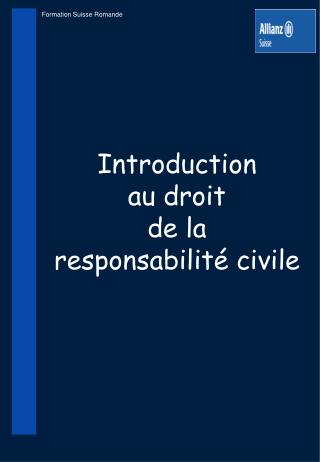 Formation Suisse Romande

Allianz
Suisse

Introduction
au droit
de la
responsabilité civile